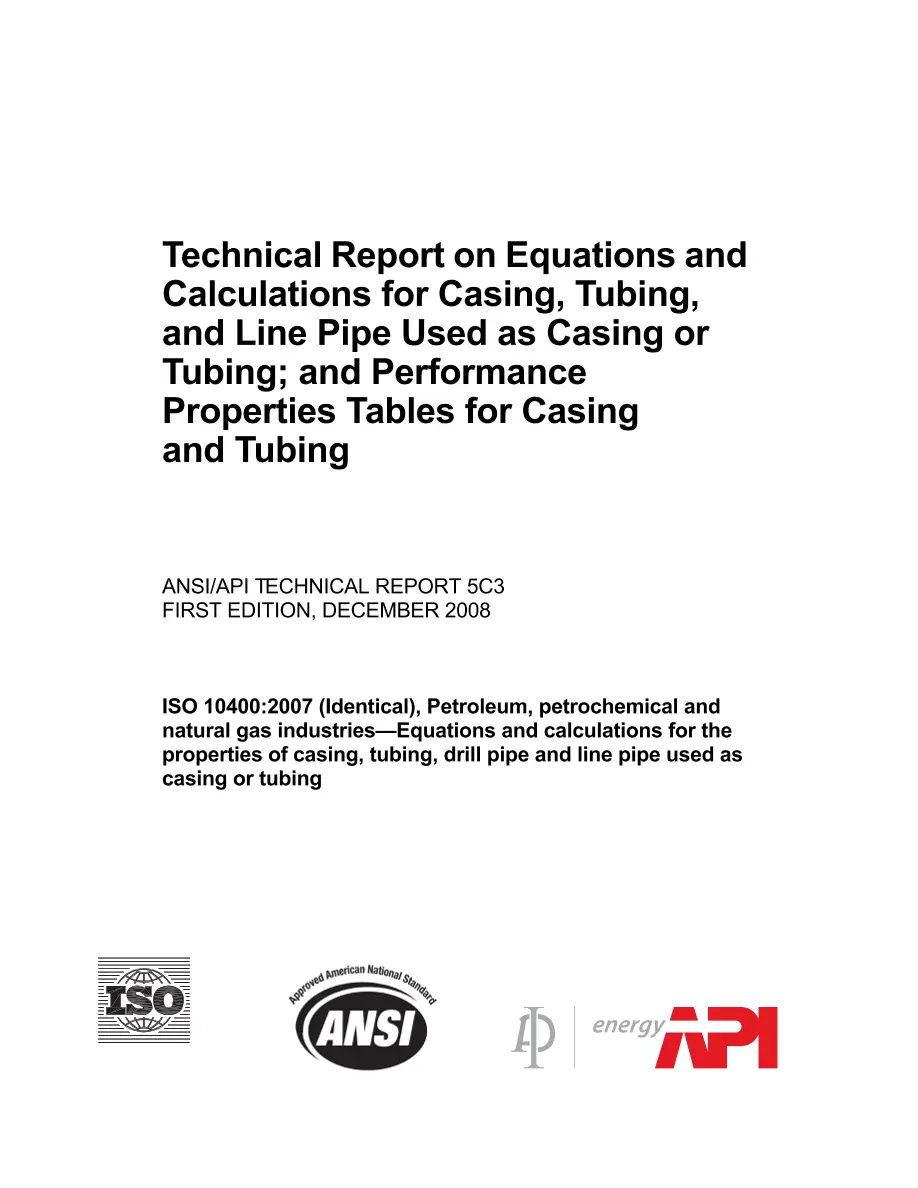 Technical Report on Equations and Calculations for Casing, Tubing, and Line Pipe Used as Casing or Tubing; and Performance Properties Tables for Casing and Tubing

ANSI/API TECHNICAL REPORT 5C3
FIRST EDITION, DECEMBER 2008

ISO 10400:2007 (Identical), Petroleum, petrochemical and natural gas industries—Equations and calculations for the properties of casing, tubing, drill pipe and line pipe used as casing or tubing

ISO

Approved American National Standard
ANSI

energy API